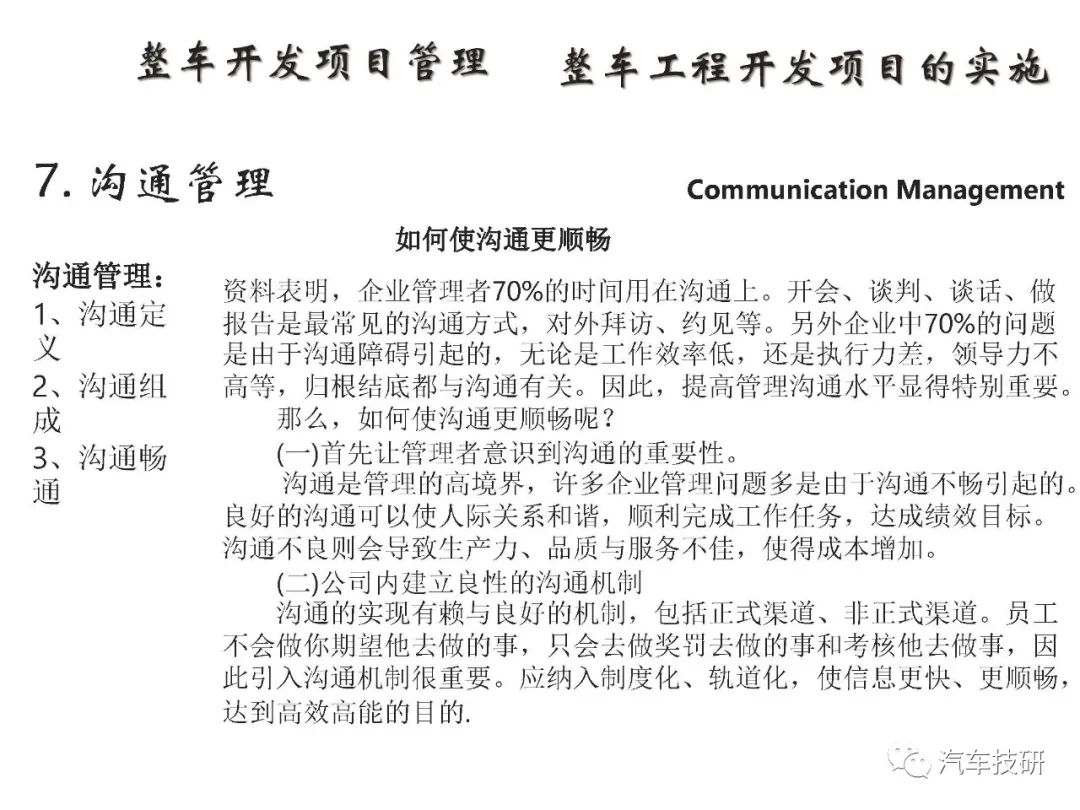 整车开发项目管理　整车工程开发项目的实施

7. 沟通管理

Communication Management

如何使沟通更顺畅

沟通管理：
1、沟通定义
2、沟通组成
3、沟通畅通

资料表明，企业管理者70%的时间用在沟通上。开会、谈判、谈话、做报告是最常见的沟通方式，对外拜访、约见等。另外企业中70%的问题是由于沟通障碍引起的，无论是工作效率低，还是执行力差，领导力不高等，归根结底都与沟通有关。因此，提高管理沟通水平显得特别重要。

那么，如何使沟通更顺畅呢？

(一)首先让管理者意识到沟通的重要性。

沟通是管理的高境界，许多企业管理问题多是由于沟通不畅引起的。良好的沟通可以使人际关系和谐，顺利完成工作任务，达成绩效目标。沟通不良则会导致生产力、品质与服务不佳，使得成本增加。

(二)公司内建立良性的沟通机制

沟通的实现有赖与良好的机制，包括正式渠道、非正式渠道。员工不会做你期望他去做的事，只会去做奖罚去做的事和考核他去做事，因此引入沟通机制很重要。应纳入制度化、轨道化，使信息更快、更顺畅，达到高效高能的目的.

汽车技研